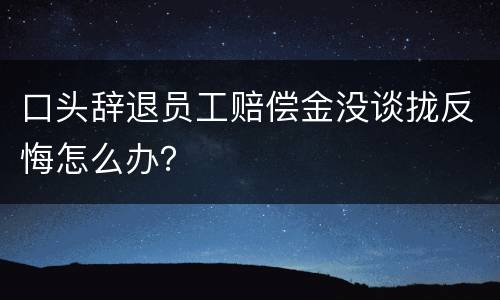 口头辞退员工赔偿金没谈拢反悔怎么办?